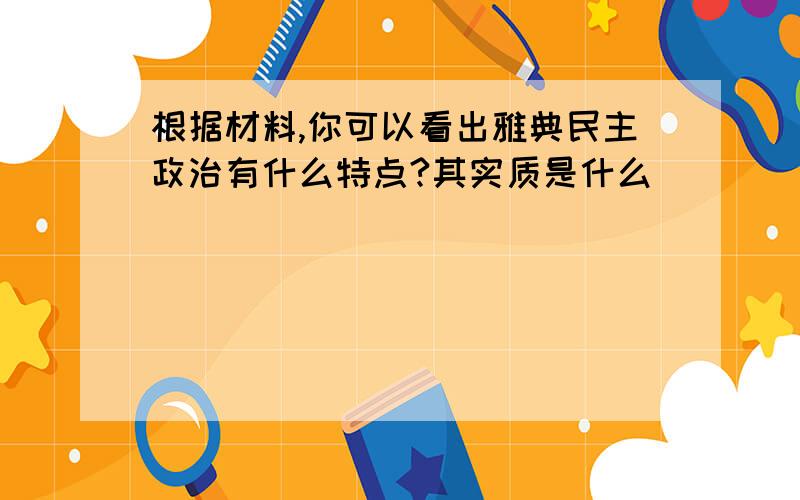 根据材料,你可以看出雅典民主政治有什么特点?其实质是什么